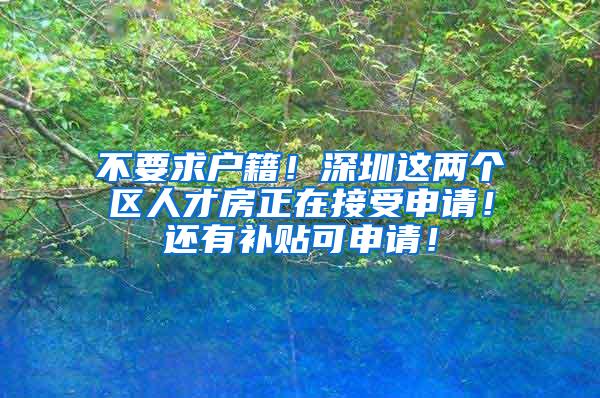 不要求户籍！深圳这两个区人才房正在接受申请！还有补贴可申请！